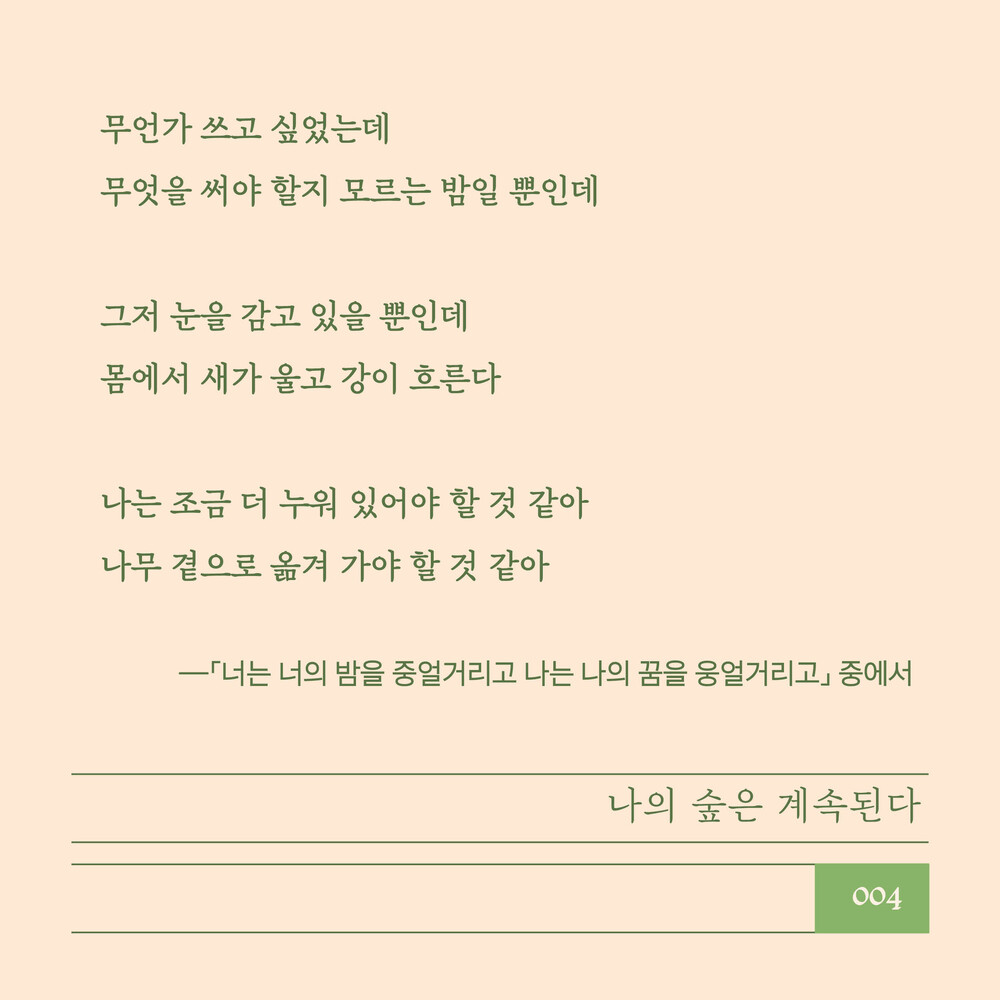 무언가 쓰고 싶었는데
무엇을 써야 할지 모르는 밤일 뿐인데

그저 눈을 감고 있을 뿐인데
몸에서 새가 울고 강이 흐른다

나는 조금 더 누워 있어야 할 것 같아
나무 곁으로 옮겨 가야 할 것 같아

—「너는 너의 밤을 중얼거리고 나는 나의 꿈을 웅얼거리고」 중에서

나의 숲은 계속된다

004